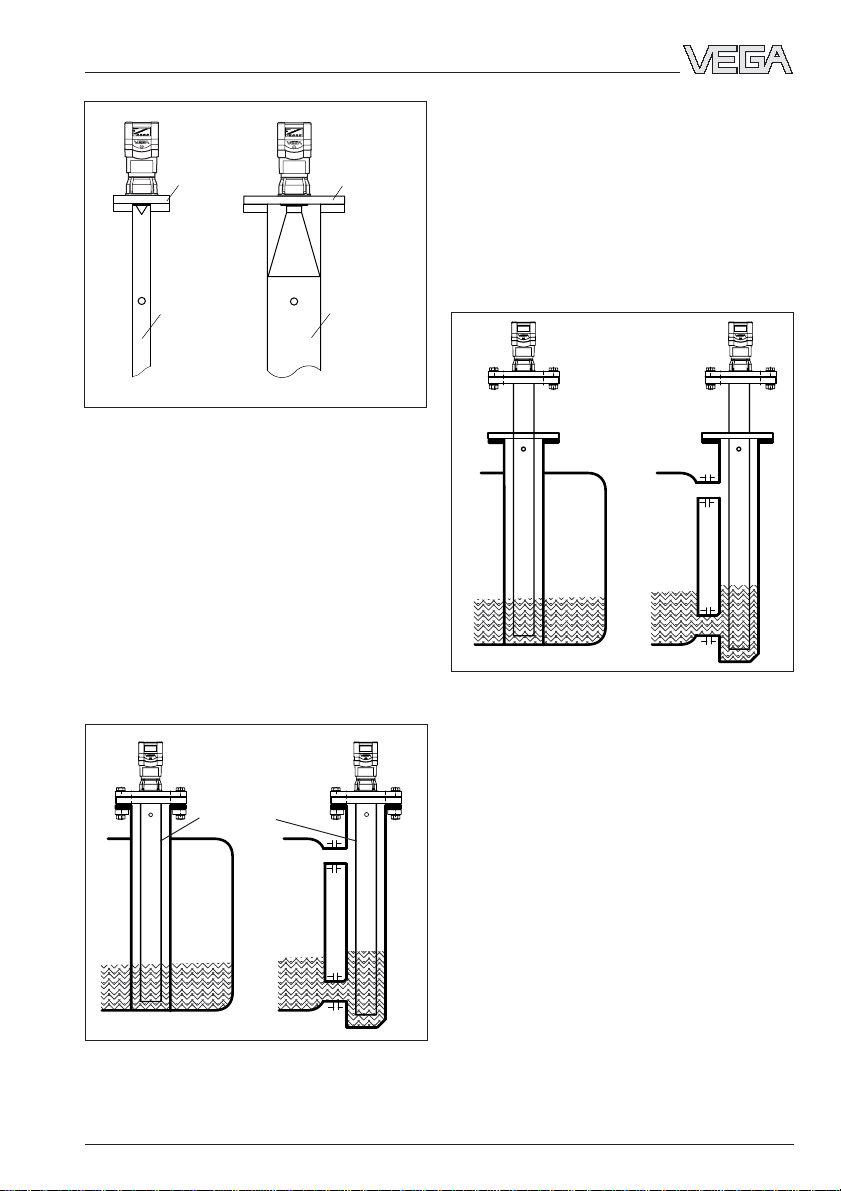 VEGA